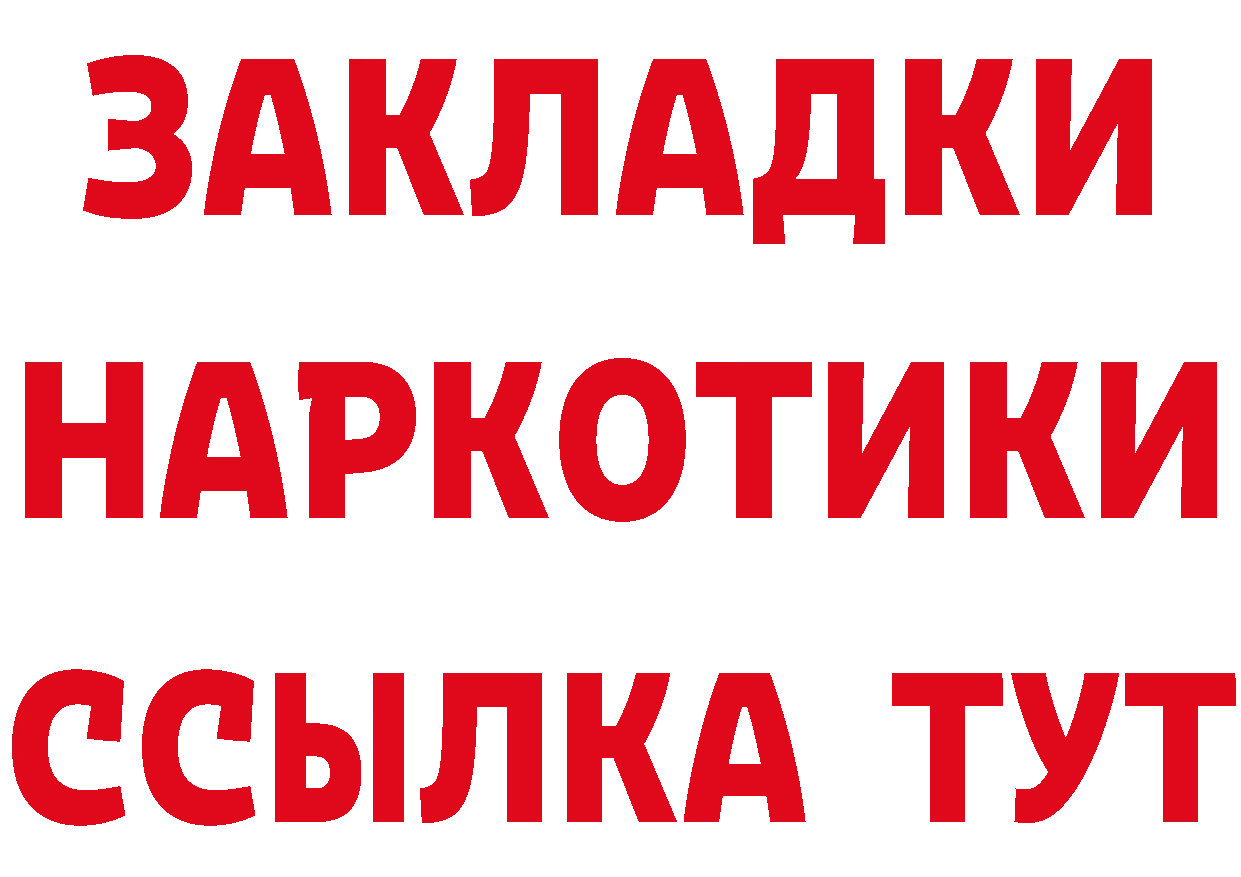 ЗАКЛАДКИ
НАРКОТИКИ
ССЫЛКА ТУТ